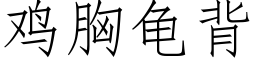 鸡胸龟背